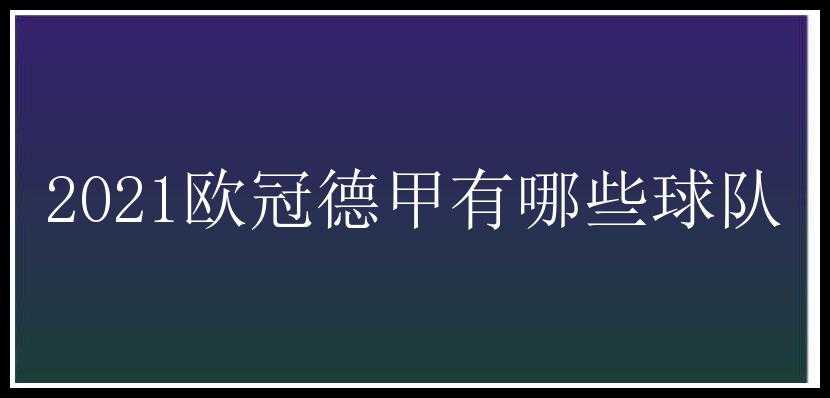 2021欧冠德甲有哪些球队